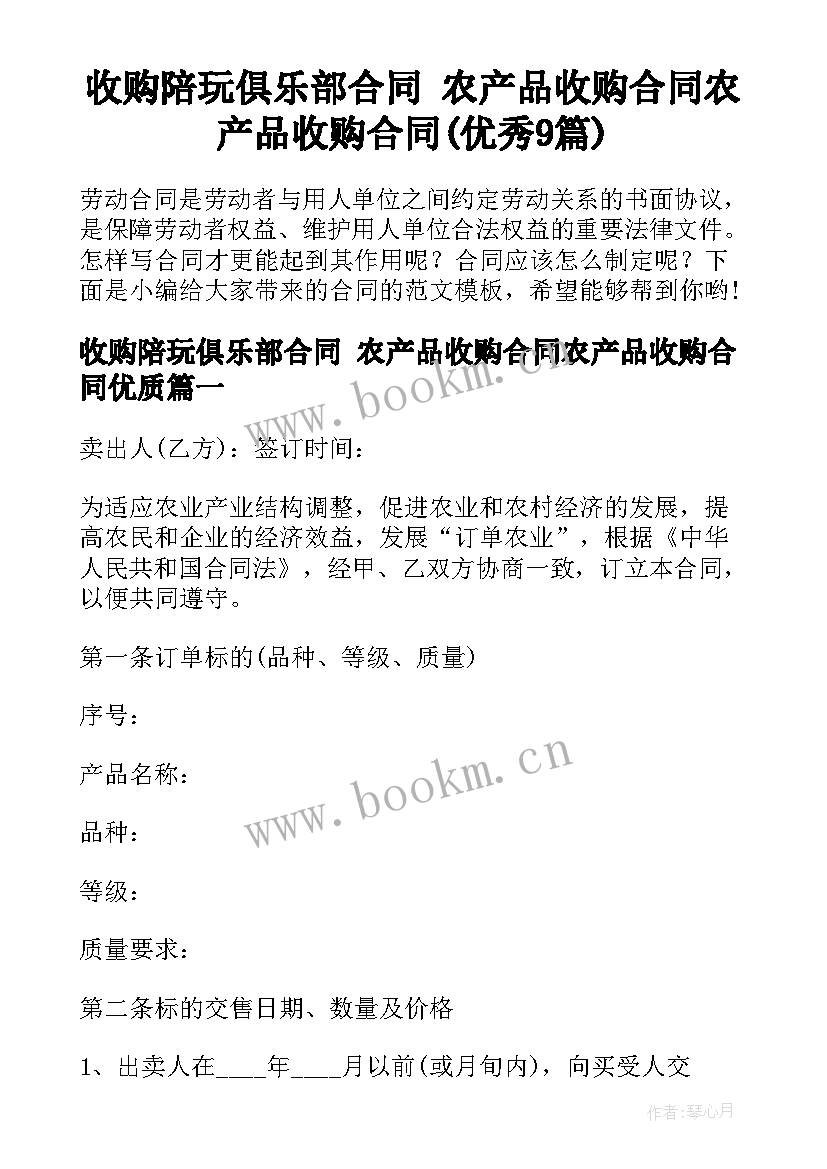 收购陪玩俱乐部合同 农产品收购合同农产品收购合同(优秀9篇)

劳动合同是劳动者与用人单位之间约定劳动关系的书面协议，是保障劳动者权益、维护用人单位合法权益的重要法律文件。怎样写合同才更能起到其作用呢？合同应该怎么制定呢？下面是小编给大家带来的合同的范文模板，希望能够帮到你哟!

收购陪玩俱乐部合同 农产品收购合同农产品收购合同优质篇一

www.bookm.cn

卖出人(乙方)：签订时间：

为适应农业产业结构调整，促进农业和农村经济的发展，提高农民和企业的经济效益，发展“订单农业”，根据《中华人民共和国合同法》，经甲、乙双方协商一致，订立本合同，以便共同遵守。

第一条订单标的(品种、等级、质量)

序号：

产品名称：

www.bookm.cn

品种：

等级：

质量要求：

第二条标的交售日期、数量及价格

1、出卖人在____年____月以前(或月旬内)，向买受人交

作者:琴心月